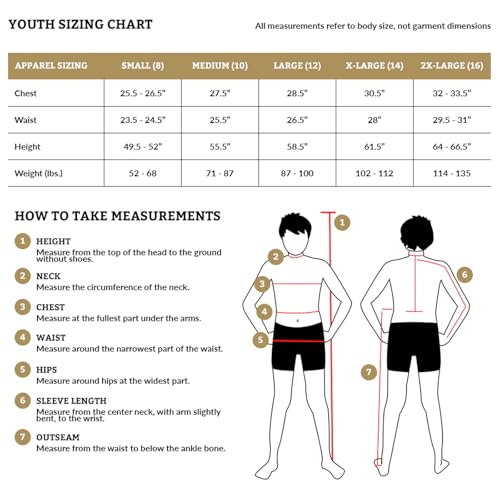 YOUTH SIZING CHART

All measurements refer to body size, not garment dimensions

| APPAREL SIZING | SMALL (8) | MEDIUM (10) | LARGE (12) | X-LARGE (14) | 2X-LARGE (16) |
|---|---|---|---|---|---|
| Chest | 25.5 - 26.5" | 27.5" | 28.5" | 30.5" | 32 - 33.5" |
| Waist | 23.5 - 24.5" | 25.5" | 26.5" | 28" | 29.5 - 31" |
| Height | 49.5 - 52" | 55.5" | 58.5" | 61.5" | 64 - 66.5" |
| Weight (lbs.) | 52 - 68 | 71 - 87 | 87 - 100 | 102 - 112 | 114 - 135 |

HOW TO TAKE MEASUREMENTS

1 HEIGHT
Measure from the top of the head to the ground without shoes.

2 NECK
Measure the circumference of the neck.

3 CHEST
Measure at the fullest part under the arms.

4 WAIST
Measure around the narrowest part of the waist.

5 HIPS
Measure around hips at the widest part.

6 SLEEVE LENGTH
Measure from the center neck, with arm slightly bent, to the wrist.

7 OUTSEAM
Measure from the waist to below the ankle bone.

1
2
3
4
5
6
7